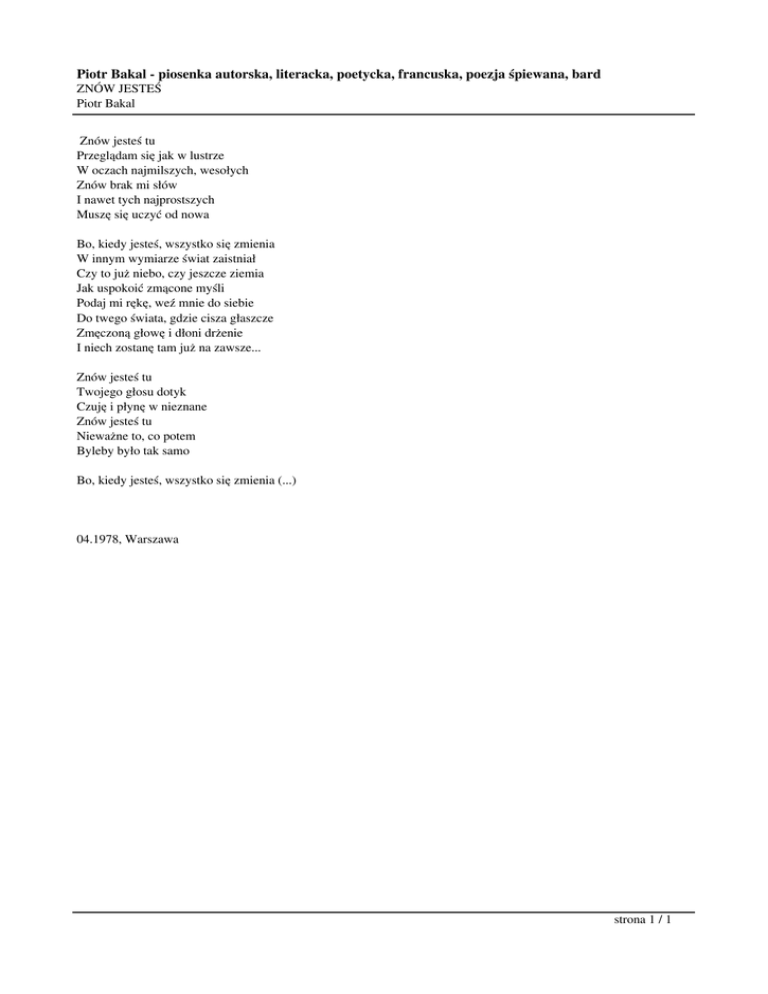 Piotr Bakal - piosenka autorska, literacka, poetycka, francuska, poezja śpiewana, bard
ZNÓW JESTEŚ
Piotr Bakal

Znów jesteś tu
Przeglądam się jak w lustrze
W oczach najmilszych, wesołych
Znów brak mi słów
I nawet tych najprostszych
Muszę się uczyć od nowa

Bo, kiedy jesteś, wszystko się zmienia
W innym wymiarze świat zaistniał
Czy to już niebo, czy jeszcze ziemia
Jak uspokoić zmącone myśli
Podaj mi rękę, weź mnie do siebie
Do twego świata, gdzie cisza głaszcze
Zmęczoną głowę i dłoni drżenie
I niech zostanę tam już na zawsze...

Znów jesteś tu
Twojego głosu dotyk
Czuję i płynę w nieznane
Znów jesteś tu
Nieważne to, co potem
Byleby było tak samo

Bo, kiedy jesteś, wszystko się zmienia (...)

04.1978, Warszawa

strona 1 / 1